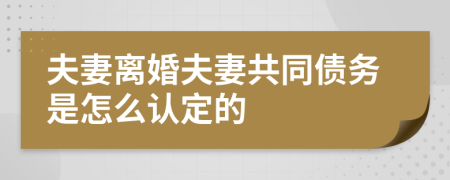 夫妻离婚夫妻共同债务是怎么认定的